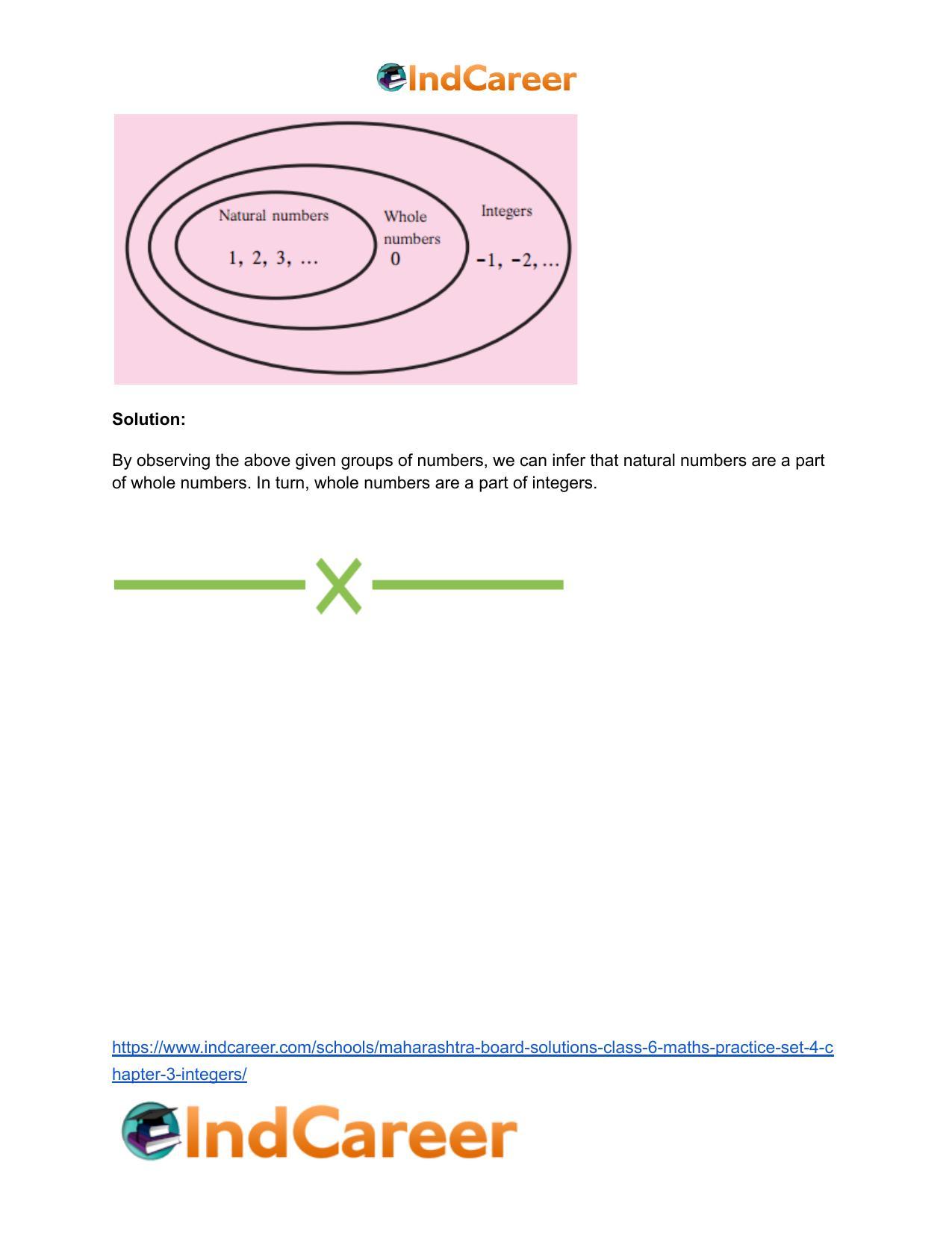 IndCareer

Natural numbers
1, 2, 3, ...

Whole numbers
0

Integers
-1, -2, ...

**Solution:**

By observing the above given groups of numbers, we can infer that natural numbers are a part of whole numbers. In turn, whole numbers are a part of integers.

X

https://www.indcareer.com/schools/maharashtra-board-solutions-class-6-maths-practice-set-4-chapter-3-integers/

IndCareer